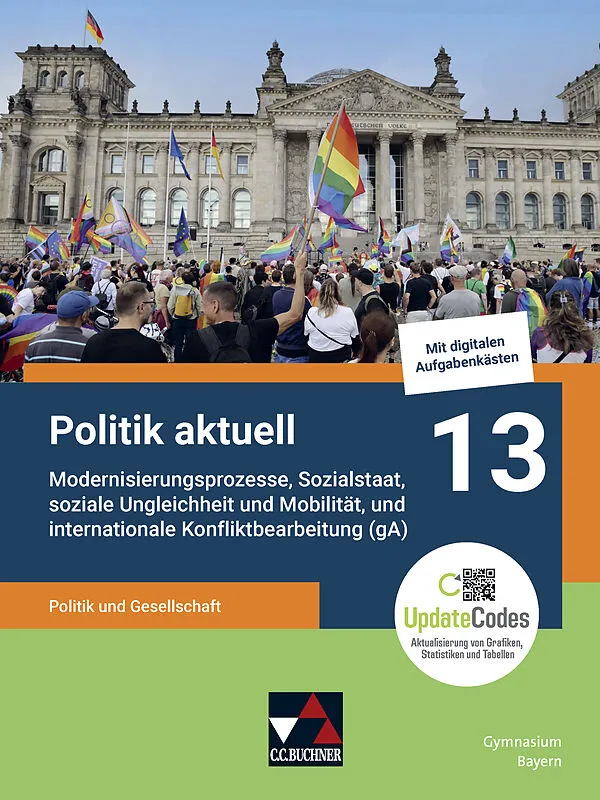 Mit digitalen Aufgabenkästen

Politik aktuell

13

Modernisierungsprozesse, Sozialstaat, soziale Ungleichheit und Mobilität, und internationale Konfliktbearbeitung (gA)

Politik und Gesellschaft

UpdateCodes
Aktualisierung von Grafiken, Statistiken und Tabellen

C.C.BUCHNER

Gymnasium
Bayern